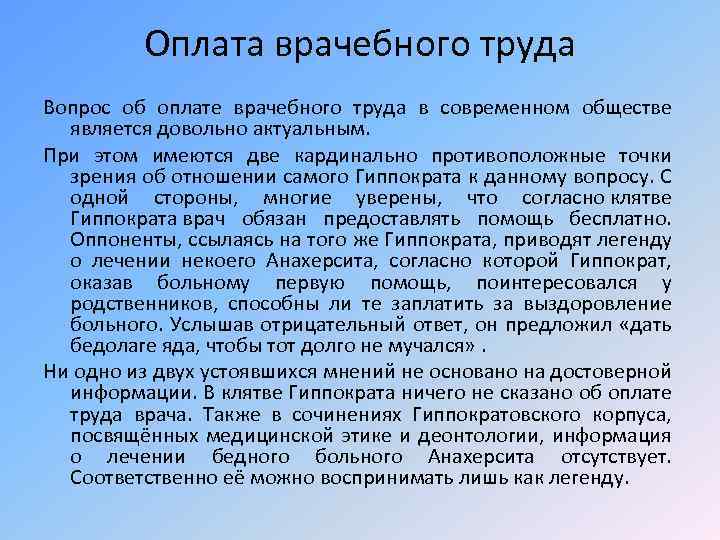 Оплата врачебного труда

Вопрос об оплате врачебного труда в современном обществе является довольно актуальным.

При этом имеются две кардинально противоположные точки зрения об отношении самого Гиппократа к данному вопросу. С одной стороны, многие уверены, что согласно клятве Гиппократа врач обязан предоставлять помощь бесплатно. Оппоненты, ссылаясь на того же Гиппократа, приводят легенду о лечении некоего Анахерсита, согласно которой Гиппократ, оказав больному первую помощь, поинтересовался у родственников, способны ли те заплатить за выздоровление больного. Услышав отрицательный ответ, он предложил «дать бедолаге яда, чтобы тот долго не мучался» .

Ни одно из двух устоявшихся мнений не основано на достоверной информации. В клятве Гиппократа ничего не сказано об оплате труда врача. Также в сочинениях Гиппократовского корпуса, посвящённых медицинской этике и деонтологии, информация о лечении бедного больного Анахерсита отсутствует. Соответственно её можно воспринимать лишь как легенду.